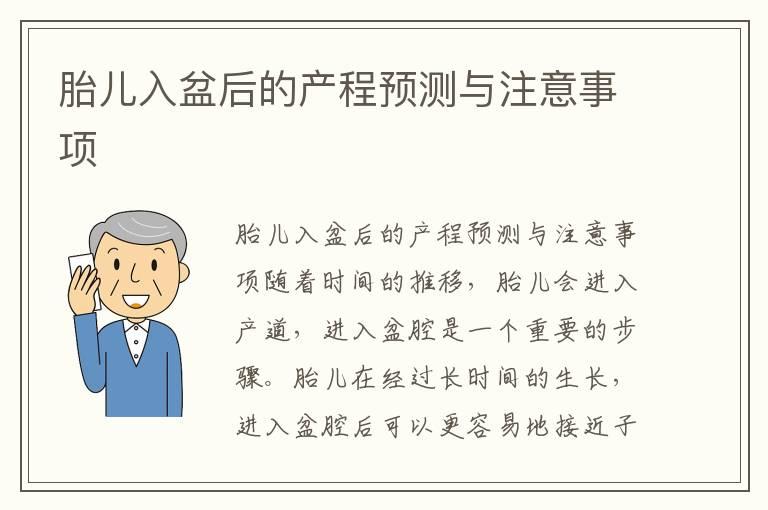 胎儿入盆后的产程预测与注意事项

胎儿入盆后的产程预测与注意事项随着时间的推移，胎儿会进入产道，进入盆腔是一个重要的步骤。胎儿在经过长时间的生长，进入盆腔后可以更容易地接近子